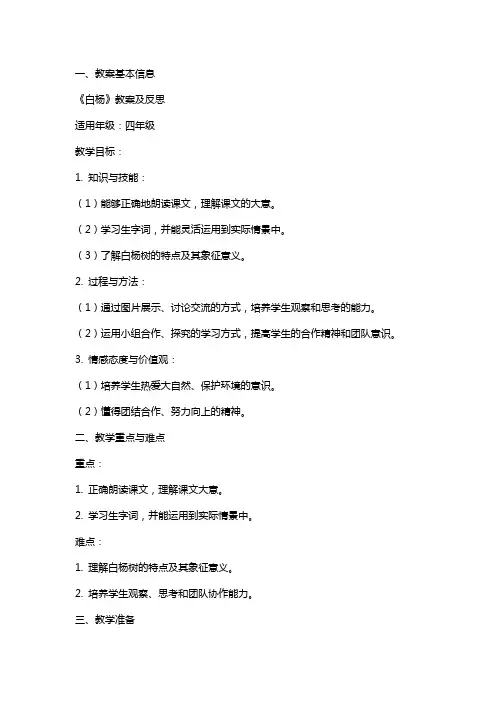 一、教案基本信息

《白杨》教案及反思

适用年级：四年级

教学目标：

1. 知识与技能：

（1）能够正确地朗读课文，理解课文的大意。

（2）学习生字词，并能灵活运用到实际情景中。

（3）了解白杨树的特点及其象征意义。

2. 过程与方法：

（1）通过图片展示、讨论交流的方式，培养学生观察和思考的能力。

（2）运用小组合作、探究的学习方式，提高学生的合作精神和团队意识。

3. 情感态度与价值观：

（1）培养学生热爱大自然、保护环境的意识。

（2）懂得团结合作、努力向上的精神。

二、教学重点与难点

重点：

1. 正确朗读课文，理解课文大意。

2. 学习生字词，并能运用到实际情景中。

难点：

1. 理解白杨树的特点及其象征意义。

2. 培养学生观察、思考和团队协作能力。

三、教学准备